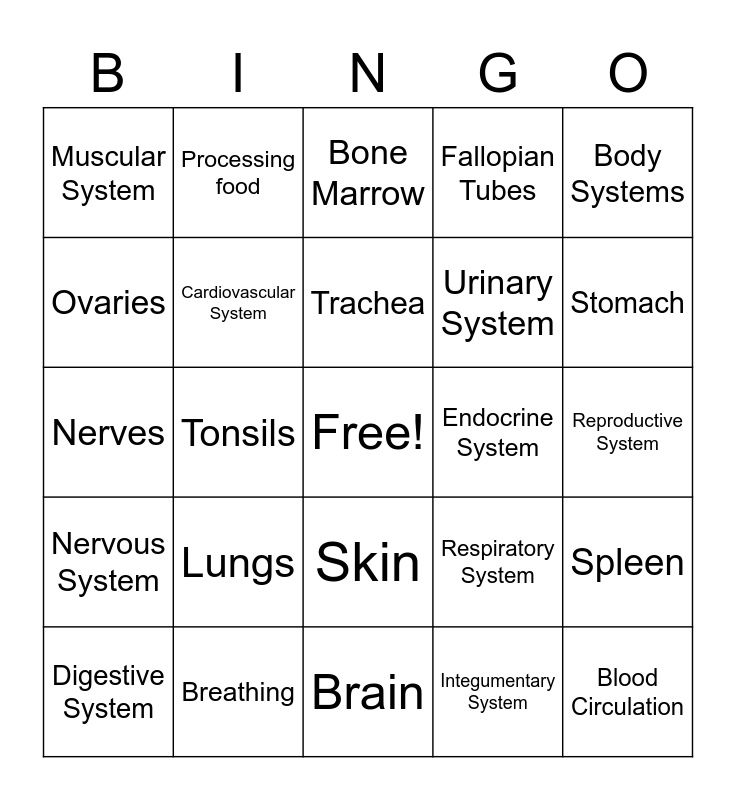 | B | I | N | G | O |
|---|---|---|---|---|
| Muscular System | Processing food | Bone Marrow | Fallopian Tubes | Body Systems |
| Ovaries | Cardiovascular System | Trachea | Urinary System | Stomach |
| Nerves | Tonsils | Free! | Endocrine System | Reproductive System |
| Nervous System | Lungs | Skin | Respiratory System | Spleen |
| Digestive System | Breathing | Brain | Integumentary System | Blood Circulation |